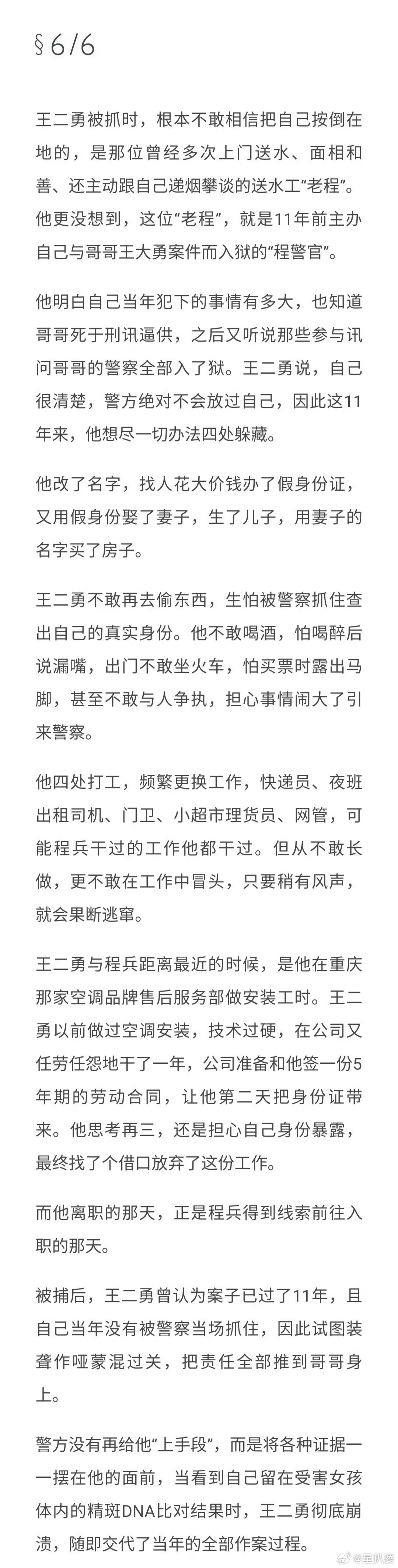 § 6/6

王二勇被抓时，根本不敢相信把自己按倒在地的，是那位曾经多次上门送水、面相和善、还主动跟自己递烟攀谈的送水工“老程”。他更没想到，这位“老程”，就是11年前主办自己与哥哥王大勇案件而入狱的“程警官”。

他明白自己当年犯下的事情有多大，也知道哥哥死于刑讯逼供，之后又听说那些参与讯问哥哥的警察全部入了狱。王二勇说，自己很清楚，警方绝对不会放过自己，因此这11年来，他想尽一切办法四处躲藏。

他改了名字，找人花大价钱办了假身份证，又用假身份娶了妻子，生了儿子，用妻子的名字买了房子。

王二勇不敢再去偷东西，生怕被警察抓住查出自己的真实身份。他不敢喝酒，怕喝醉后说漏嘴，出门不敢坐火车，怕买票时露出马脚，甚至不敢与人争执，担心事情闹大了引来警察。

他四处打工，频繁更换工作，快递员、夜班出租司机、门卫、小超市理货员、网管，可能程兵干过的工作他都干过。但从不敢长做，更不敢在工作中冒头，只要稍有风声，就会果断逃窜。

王二勇与程兵距离最近的时候，是他在重庆那家空调品牌售后服务部做安装工时。王二勇以前做过空调安装，技术过硬，在公司又任劳任怨地干了一年，公司准备和他签一份5年期的劳动合同，让他第二天把身份证带来。他思考再三，还是担心自己身份暴露，最终找了个借口放弃了这份工作。

而他离职的那天，正是程兵得到线索前往入职的那天。

被捕后，王二勇曾认为案子已过了11年，且自己当年没有被警察当场抓住，因此试图装聋作哑蒙混过关，把责任全部推到哥哥身上。

警方没有再给他“上手段”，而是将各种证据一一摆在他的面前，当看到自己留在受害女孩体内的精斑DNA比对结果时，王二勇彻底崩溃，随即交代了当年的全部作案过程。

@星扒客